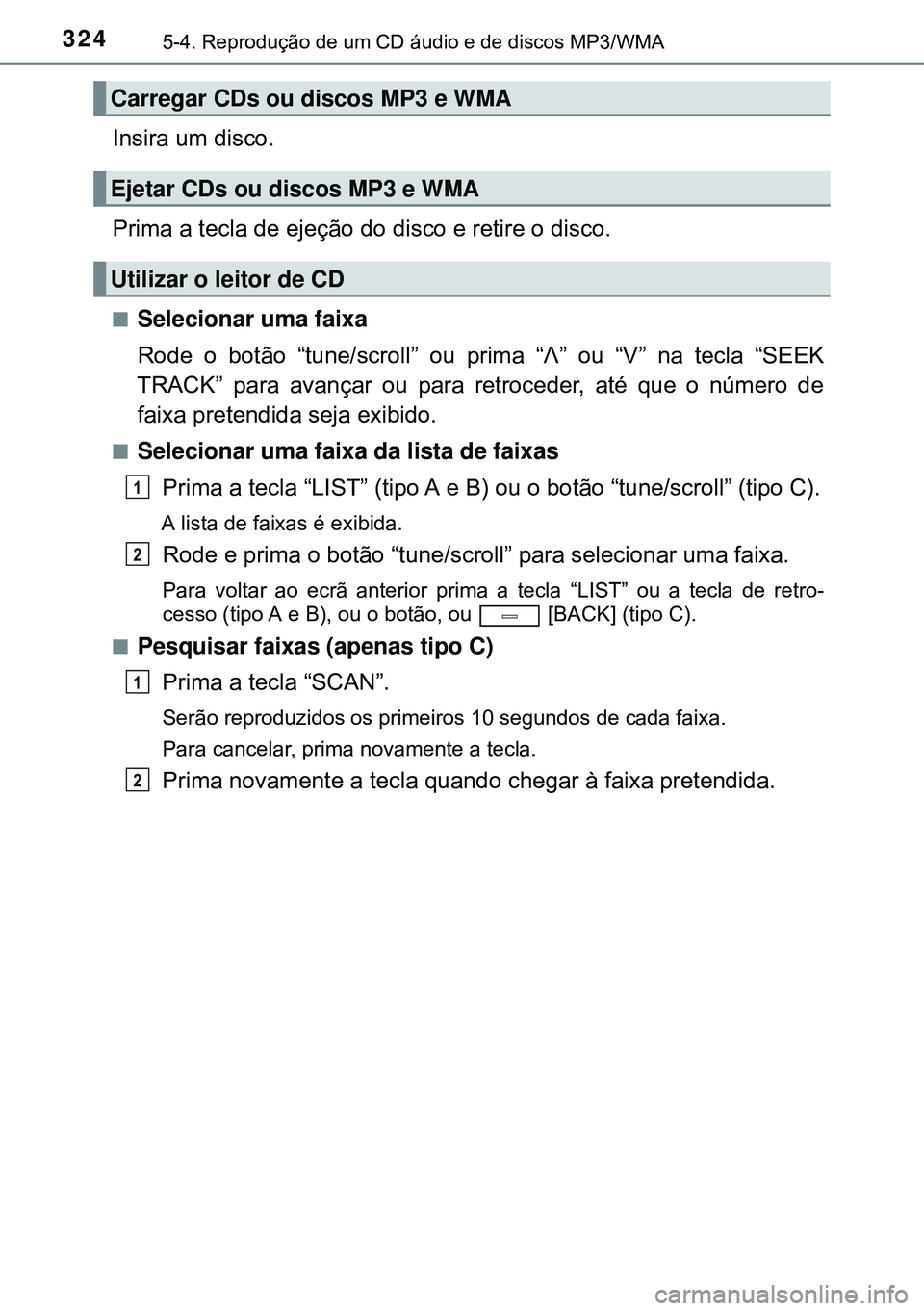 324 5-4. Reprodução de um CD áudio e de discos MP3/WMA

Carregar CDs ou discos MP3 e WMA

Insira um disco.

Ejetar CDs ou discos MP3 e WMA

Prima a tecla de ejeção do disco e retire o disco.

Utilizar o leitor de CD

■ Selecionar uma faixa

Rode o botão “tune/scroll” ou prima “Λ” ou “V” na tecla “SEEK TRACK” para avançar ou para retroceder, até que o número de faixa pretendida seja exibido.

■ Selecionar uma faixa da lista de faixas

1 Prima a tecla “LIST” (tipo A e B) ou o botão “tune/scroll” (tipo C).

A lista de faixas é exibida.

2 Rode e prima o botão “tune/scroll” para selecionar uma faixa.

Para voltar ao ecrã anterior prima a tecla “LIST” ou a tecla de retrocesso (tipo A e B), ou o botão, ou [BACK] (tipo C).

■ Pesquisar faixas (apenas tipo C)

1 Prima a tecla “SCAN”.

Serão reproduzidos os primeiros 10 segundos de cada faixa.

Para cancelar, prima novamente a tecla.

2 Prima novamente a tecla quando chegar à faixa pretendida.

carmanualsonline.info